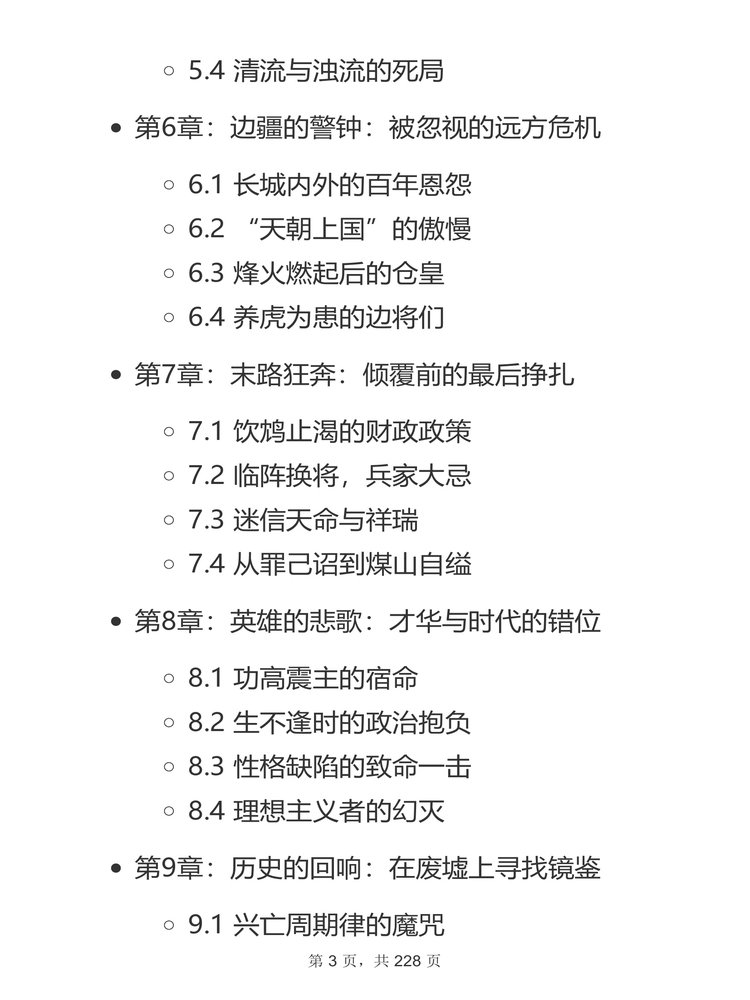 5.4 清流与浊流的死局

第6章：边疆的警钟：被忽视的远方危机

6.1 长城内外的百年恩怨
6.2 “天朝上国”的傲慢
6.3 烽火燃起后的仓皇
6.4 养虎为患的边将们

第7章：末路狂奔：倾覆前的最后挣扎

7.1 饮鸩止渴的财政政策
7.2 临阵换将，兵家大忌
7.3 迷信天命与祥瑞
7.4 从罪己诏到煤山自缢

第8章：英雄的悲歌：才华与时代的错位

8.1 功高震主的宿命
8.2 生不逢时的政治抱负
8.3 性格缺陷的致命一击
8.4 理想主义者的幻灭

第9章：历史的回响：在废墟上寻找镜鉴

9.1 兴亡周期律的魔咒

第 3 页，共 228 页